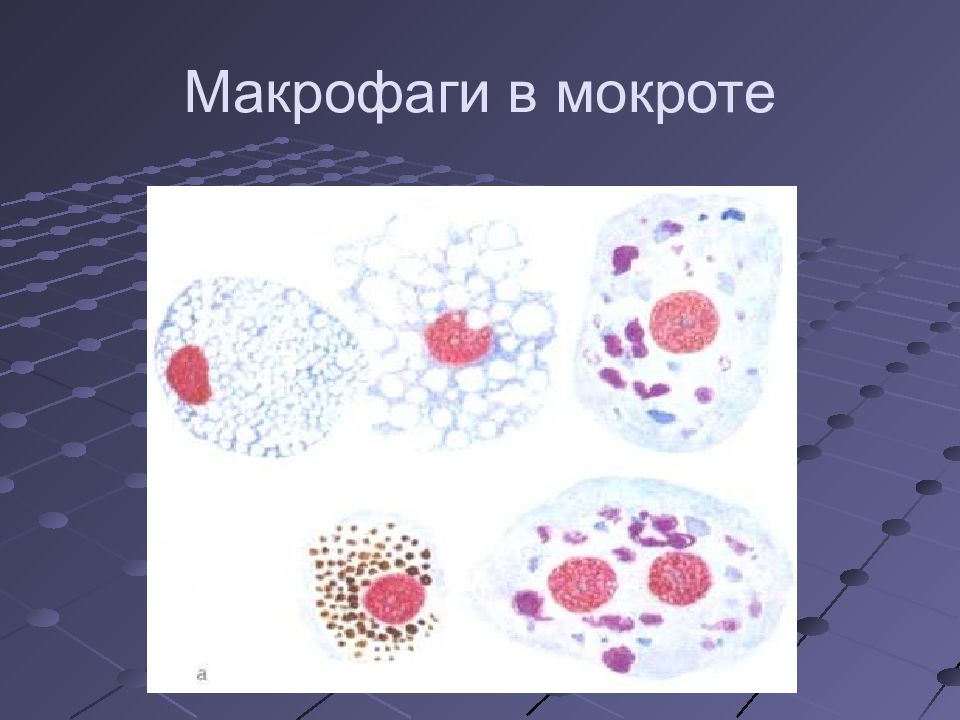 Макрофаги в мокроте

а